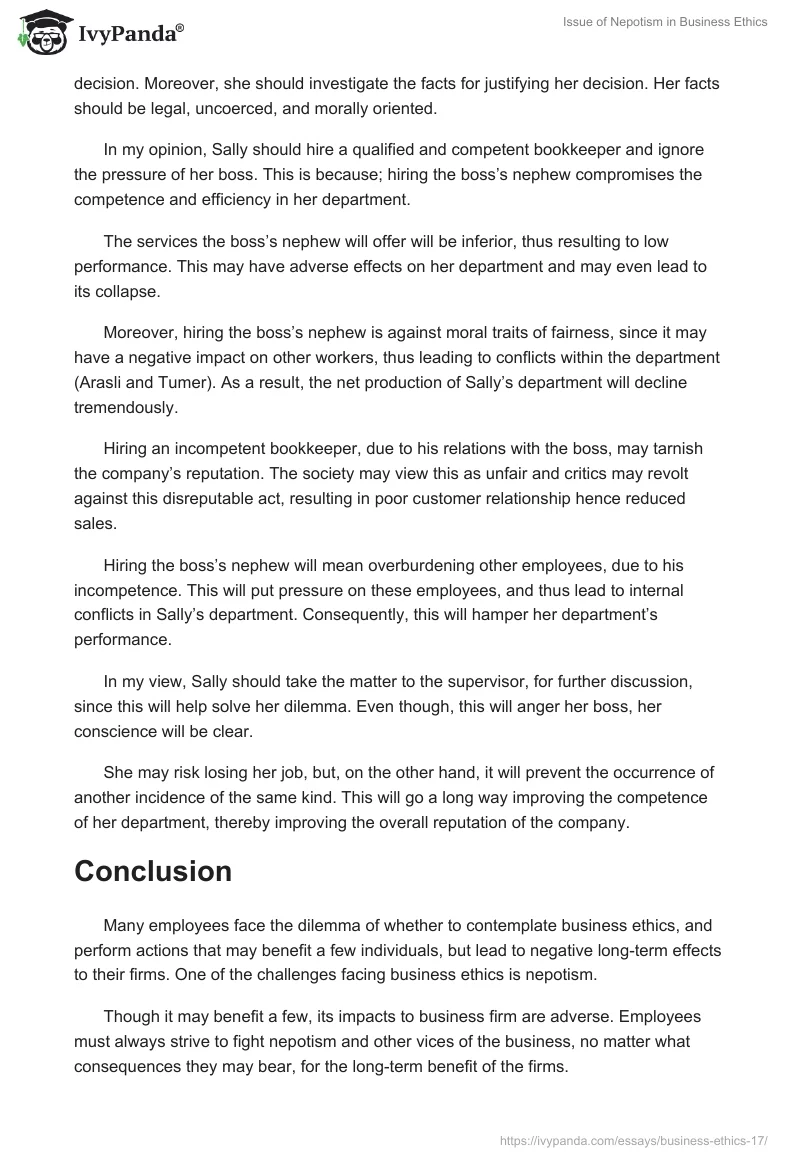 IvyPanda®

Issue of Nepotism in Business Ethics

decision. Moreover, she should investigate the facts for justifying her decision. Her facts should be legal, uncoerced, and morally oriented.

In my opinion, Sally should hire a qualified and competent bookkeeper and ignore the pressure of her boss. This is because; hiring the boss's nephew compromises the competence and efficiency in her department.

The services the boss's nephew will offer will be inferior, thus resulting to low performance. This may have adverse effects on her department and may even lead to its collapse.

Moreover, hiring the boss's nephew is against moral traits of fairness, since it may have a negative impact on other workers, thus leading to conflicts within the department (Arasli and Tumer). As a result, the net production of Sally's department will decline tremendously.

Hiring an incompetent bookkeeper, due to his relations with the boss, may tarnish the company's reputation. The society may view this as unfair and critics may revolt against this disreputable act, resulting in poor customer relationship hence reduced sales.

Hiring the boss's nephew will mean overburdening other employees, due to his incompetence. This will put pressure on these employees, and thus lead to internal conflicts in Sally's department. Consequently, this will hamper her department's performance.

In my view, Sally should take the matter to the supervisor, for further discussion, since this will help solve her dilemma. Even though, this will anger her boss, her conscience will be clear.

She may risk losing her job, but, on the other hand, it will prevent the occurrence of another incidence of the same kind. This will go a long way improving the competence of her department, thereby improving the overall reputation of the company.

Conclusion

Many employees face the dilemma of whether to contemplate business ethics, and perform actions that may benefit a few individuals, but lead to negative long-term effects to their firms. One of the challenges facing business ethics is nepotism.

Though it may benefit a few, its impacts to business firm are adverse. Employees must always strive to fight nepotism and other vices of the business, no matter what consequences they may bear, for the long-term benefit of the firms.

https://ivypanda.com/essays/business-ethics-17/